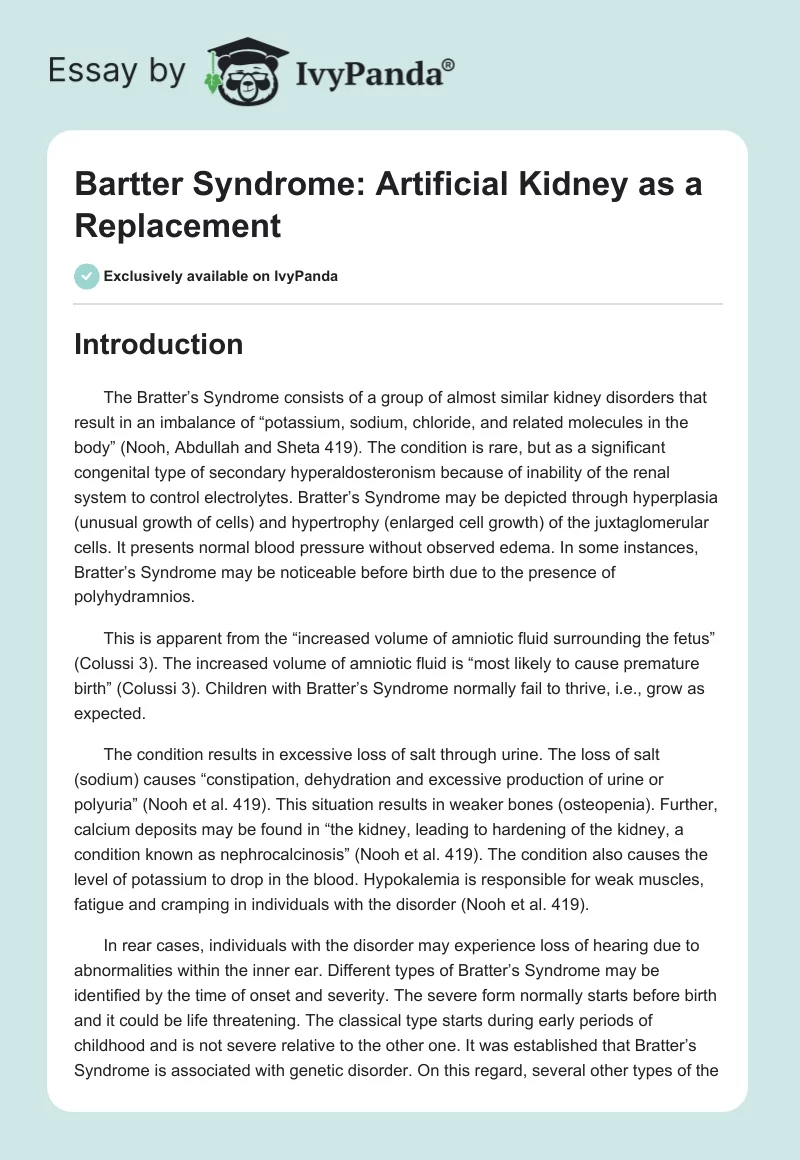 Essay by IvyPanda®

Bartter Syndrome: Artificial Kidney as a Replacement

Exclusively available on IvyPanda

Introduction

The Bratter's Syndrome consists of a group of almost similar kidney disorders that result in an imbalance of "potassium, sodium, chloride, and related molecules in the body" (Nooh, Abdullah and Sheta 419). The condition is rare, but as a significant congenital type of secondary hyperaldosteronism because of inability of the renal system to control electrolytes. Bratter's Syndrome may be depicted through hyperplasia (unusual growth of cells) and hypertrophy (enlarged cell growth) of the juxtaglomerular cells. It presents normal blood pressure without observed edema. In some instances, Bratter's Syndrome may be noticeable before birth due to the presence of polyhydramnios.

This is apparent from the "increased volume of amniotic fluid surrounding the fetus" (Colussi 3). The increased volume of amniotic fluid is "most likely to cause premature birth" (Colussi 3). Children with Bratter's Syndrome normally fail to thrive, i.e., grow as expected.

The condition results in excessive loss of salt through urine. The loss of salt (sodium) causes "constipation, dehydration and excessive production of urine or polyuria" (Nooh et al. 419). This situation results in weaker bones (osteopenia). Further, calcium deposits may be found in "the kidney, leading to hardening of the kidney, a condition known as nephrocalcinosis" (Nooh et al. 419). The condition also causes the level of potassium to drop in the blood. Hypokalemia is responsible for weak muscles, fatigue and cramping in individuals with the disorder (Nooh et al. 419).

In rear cases, individuals with the disorder may experience loss of hearing due to abnormalities within the inner ear. Different types of Bratter's Syndrome may be identified by the time of onset and severity. The severe form normally starts before birth and it could be life threatening. The classical type starts during early periods of childhood and is not severe relative to the other one. It was established that Bratter's Syndrome is associated with genetic disorder. On this regard, several other types of the